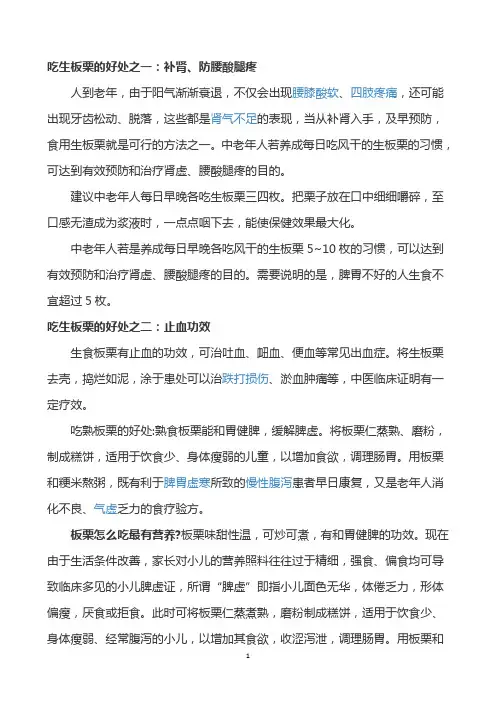 吃生板栗的好处之一：补肾、防腰酸腿疼

人到老年，由于阳气渐渐衰退，不仅会出现腰膝酸软、四肢疼痛，还可能出现牙齿松动、脱落，这些都是肾气不足的表现，当从补肾入手，及早预防，食用生板栗就是可行的方法之一。中老年人若养成每日吃风干的生板栗的习惯，可达到有效预防和治疗肾虚、腰酸腿疼的目的。

建议中老年人每日早晚各吃生板栗三四枚。把栗子放在口中细细嚼碎，至口感无渣成为浆液时，一点点咽下去，能使保健效果最大化。

中老年人若是养成每日早晚各吃风干的生板栗 5~10 枚的习惯，可以达到有效预防和治疗肾虚、腰酸腿疼的目的。需要说明的是，脾胃不好的人生食不宜超过 5 枚。

吃生板栗的好处之二：止血功效

生食板栗有止血的功效，可治吐血、衄血、便血等常见出血症。将生板栗去壳，捣烂如泥，涂于患处可以治跌打损伤、淤血肿痛等，中医临床证明有一定疗效。

吃熟板栗的好处:熟食板栗能和胃健脾，缓解脾虚。将板栗仁蒸熟、磨粉，制成糕饼，适用于饮食少、身体瘦弱的儿童，以增加食欲，调理肠胃。用板栗和粳米熬粥，既有利于脾胃虚寒所致的慢性腹泻患者早日康复，又是老年人消化不良、气虚乏力的食疗验方。

板栗怎么吃最有营养?板栗味甜性温，可炒可煮，有和胃健脾的功效。现在由于生活条件改善，家长对小儿的营养照料往往过于精细，强食、偏食均可导致临床多见的小儿脾虚证，所谓“脾虚”即指小儿面色无华，体倦乏力，形体偏瘦，厌食或拒食。此时可将板栗仁蒸煮熟，磨粉制成糕饼，适用于饮食少、身体瘦弱、经常腹泻的小儿，以增加其食欲，收涩泻泄，调理肠胃。用板栗和

1